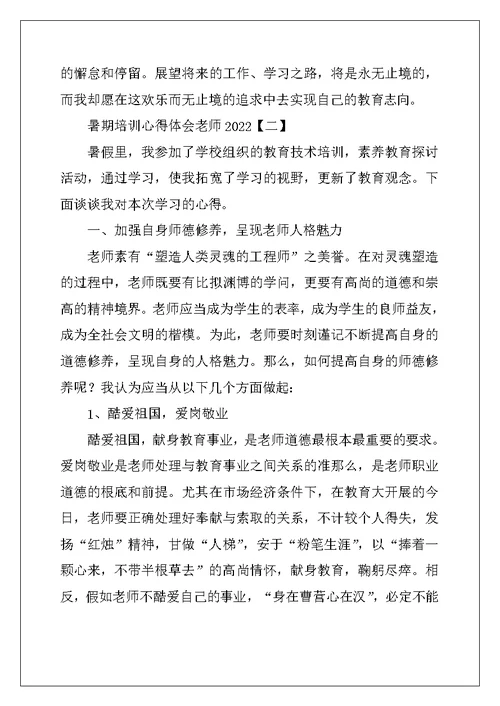 的懈怠和停留。展望将来的工作、学习之路，将是永无止境的，而我却愿在这欢乐而无止境的追求中去实现自己的教育志向。

暑期培训心得体会老师 2022【二】

暑假里，我参加了学校组织的教育技术培训，素养教育探讨活动，通过学习，使我拓宽了学习的视野，更新了教育观念。下面谈谈我对本次学习的心得。

一、加强自身师德修养，呈现老师人格魅力

老师素有“塑造人类灵魂的工程师”之美誉。在对灵魂塑造的过程中，老师既要有比拟渊博的学问，更要有高尚的道德和崇高的精神境界。老师应当成为学生的表率，成为学生的良师益友，成为全社会文明的楷模。为此，老师要时刻谨记不断提高自身的道德修养，呈现自身的人格魅力。那么，如何提高自身的师德修养呢？我认为应当从以下几个方面做起：

1、酷爱祖国，爱岗敬业

酷爱祖国，献身教育事业，是老师道德最根本最重要的要求。爱岗敬业是老师处理与教育事业之间关系的准那么，是老师职业道德的根底和前提。尤其在市场经济条件下，在教育大开展的今日，老师要正确处理好奉献与索取的关系，不计较个人得失，发扬“红烛”精神，甘做“人梯”，安于“粉笔生涯”，以“捧着一颗心来，不带半根草去”的高尚情怀，献身教育，鞠躬尽瘁。相反，假如老师不酷爱自己的事业，“身在曹营心在汉”，必定不能